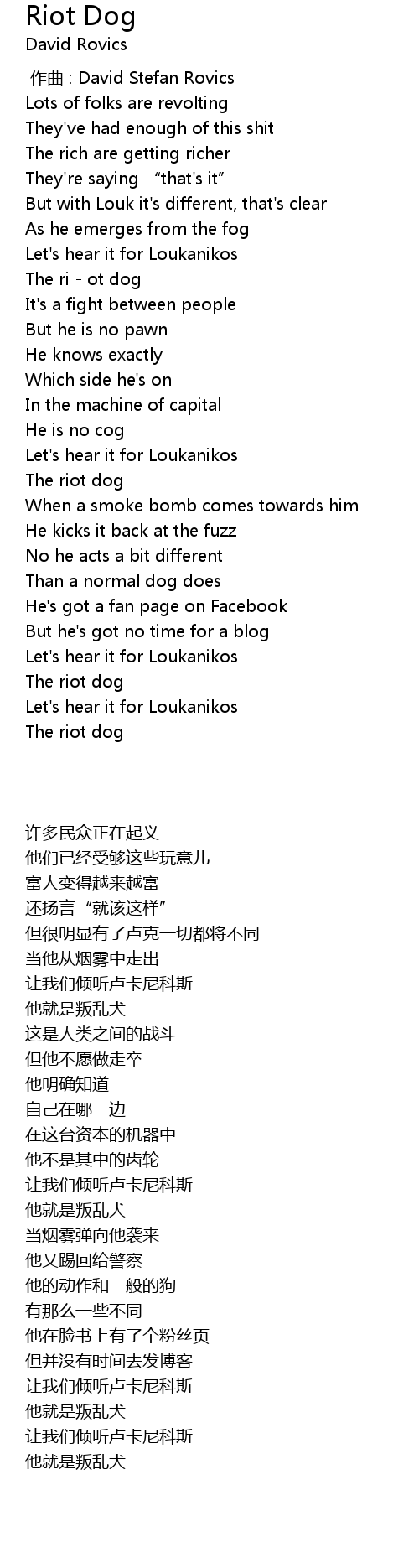 Riot Dog
David Rovics

作曲 : David Stefan Rovics
Lots of folks are revolting
They've had enough of this shit
The rich are getting richer
They're saying “that's it”
But with Louk it's different, that's clear
As he emerges from the fog
Let's hear it for Loukanikos
The ri - ot dog
It's a fight between people
But he is no pawn
He knows exactly
Which side he's on
In the machine of capital
He is no cog
Let's hear it for Loukanikos
The riot dog
When a smoke bomb comes towards him
He kicks it back at the fuzz
No he acts a bit different
Than a normal dog does
He's got a fan page on Facebook
But he's got no time for a blog
Let's hear it for Loukanikos
The riot dog
Let's hear it for Loukanikos
The riot dog

许多民众正在起义
他们已经受够这些玩意儿
富人变得越来越富
还扬言“就该这样”
但很明显有了卢克一切都将不同
当他从烟雾中走出
让我们倾听卢卡尼科斯
他就是叛乱犬
这是人类之间的战斗
但他不愿做走卒
他明确知道
自己在哪一边
在这台资本的机器中
他不是其中的齿轮
让我们倾听卢卡尼科斯
他就是叛乱犬
当烟雾弹向他袭来
他又踢回给警察
他的动作和一般的狗
有那么一些不同
他在脸书上有了个粉丝页
但并没有时间去发博客
让我们倾听卢卡尼科斯
他就是叛乱犬
让我们倾听卢卡尼科斯
他就是叛乱犬